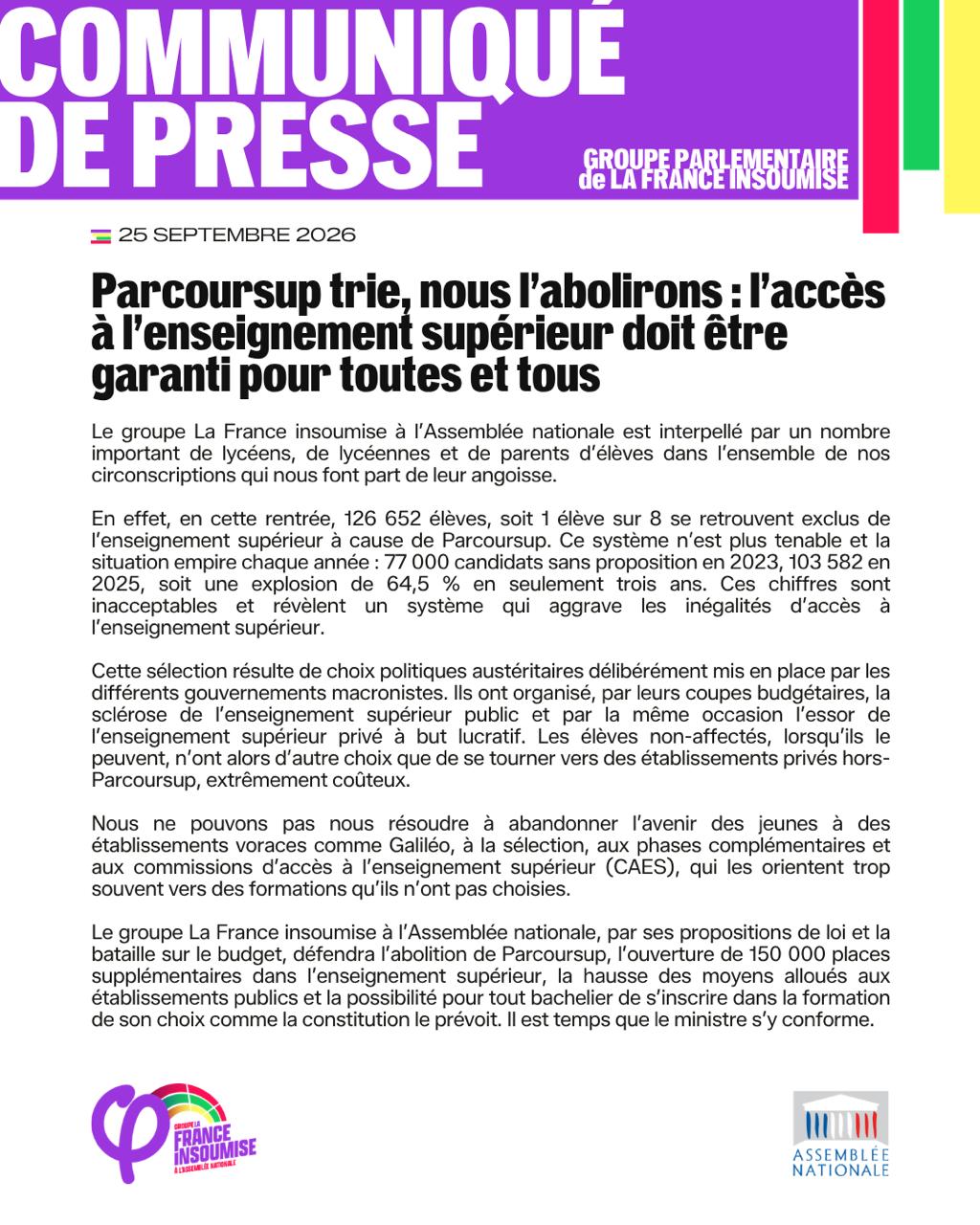 COMMUNIQUÉ DE PRESSE

GROUPE PARLEMENTAIRE de LA FRANCE INSOUMISE

25 SEPTEMBRE 2026

Parcoursup trie, nous l'abolirons : l'accès à l'enseignement supérieur doit être garanti pour toutes et tous

Le groupe La France insoumise à l'Assemblée nationale est interpellé par un nombre important de lycéens, de lycéennes et de parents d'élèves dans l'ensemble de nos circonscriptions qui nous font part de leur angoisse.

En effet, en cette rentrée, 126 652 élèves, soit 1 élève sur 8 se retrouvent exclus de l'enseignement supérieur à cause de Parcoursup. Ce système n'est plus tenable et la situation empire chaque année : 77 000 candidats sans proposition en 2023, 103 582 en 2025, soit une explosion de 64,5 % en seulement trois ans. Ces chiffres sont inacceptables et révèlent un système qui aggrave les inégalités d'accès à l'enseignement supérieur.

Cette sélection résulte de choix politiques austéritaires délibérément mis en place par les différents gouvernements macronistes. Ils ont organisé, par leurs coupes budgétaires, la sclérose de l'enseignement supérieur public et par la même occasion l'essor de l'enseignement supérieur privé à but lucratif. Les élèves non-affectés, lorsqu'ils le peuvent, n'ont alors d'autre choix que de se tourner vers des établissements privés hors-Parcoursup, extrêmement coûteux.

Nous ne pouvons pas nous résoudre à abandonner l'avenir des jeunes à des établissements voraces comme Galiléo, à la sélection, aux phases complémentaires et aux commissions d'accès à l'enseignement supérieur (CAES), qui les orientent trop souvent vers des formations qu'ils n'ont pas choisies.

Le groupe La France insoumise à l'Assemblée nationale, par ses propositions de loi et la bataille sur le budget, défendra l'abolition de Parcoursup, l'ouverture de 150 000 places supplémentaires dans l'enseignement supérieur, la hausse des moyens alloués aux établissements publics et la possibilité pour tout bachelier de s'inscrire dans la formation de son choix comme la constitution le prévoit. Il est temps que le ministre s'y conforme.

GROUPE LA FRANCE INSOUMISE À L'ASSEMBLÉE NATIONALE

ASSEMBLÉE NATIONALE